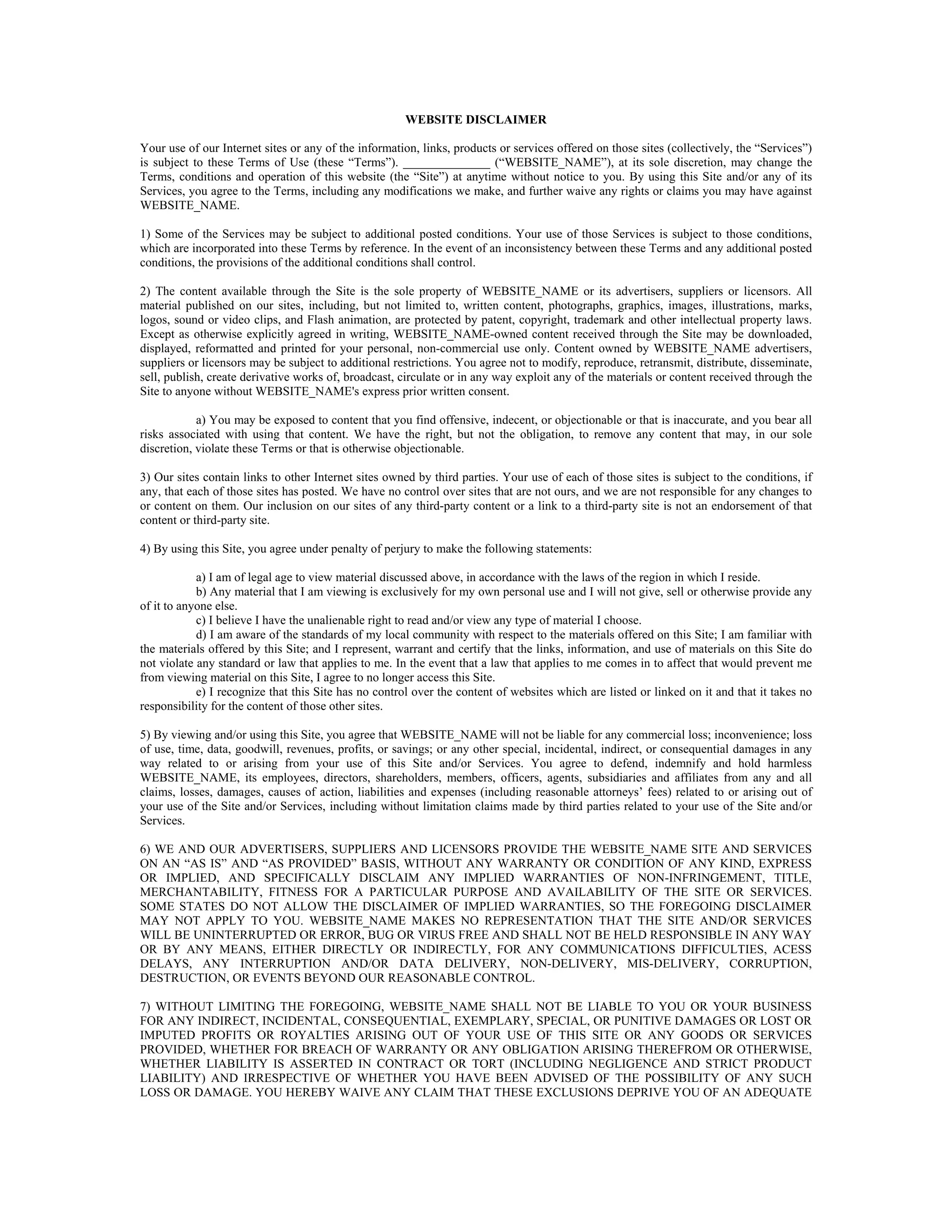 WEBSITE DISCLAIMER

Your use of our Internet sites or any of the information, links, products or services offered on those sites (collectively, the “Services”) is subject to these Terms of Use (these “Terms”). ______________ (“WEBSITE_NAME”), at its sole discretion, may change the Terms, conditions and operation of this website (the “Site”) at anytime without notice to you. By using this Site and/or any of its Services, you agree to the Terms, including any modifications we make, and further waive any rights or claims you may have against WEBSITE_NAME.

1) Some of the Services may be subject to additional posted conditions. Your use of those Services is subject to those conditions, which are incorporated into these Terms by reference. In the event of an inconsistency between these Terms and any additional posted conditions, the provisions of the additional conditions shall control.

2) The content available through the Site is the sole property of WEBSITE_NAME or its advertisers, suppliers or licensors. All material published on our sites, including, but not limited to, written content, photographs, graphics, images, illustrations, marks, logos, sound or video clips, and Flash animation, are protected by patent, copyright, trademark and other intellectual property laws. Except as otherwise explicitly agreed in writing, WEBSITE_NAME-owned content received through the Site may be downloaded, displayed, reformatted and printed for your personal, non-commercial use only. Content owned by WEBSITE_NAME advertisers, suppliers or licensors may be subject to additional restrictions. You agree not to modify, reproduce, retransmit, distribute, disseminate, sell, publish, create derivative works of, broadcast, circulate or in any way exploit any of the materials or content received through the Site to anyone without WEBSITE_NAME's express prior written consent.

a) You may be exposed to content that you find offensive, indecent, or objectionable or that is inaccurate, and you bear all risks associated with using that content. We have the right, but not the obligation, to remove any content that may, in our sole discretion, violate these Terms or that is otherwise objectionable.

3) Our sites contain links to other Internet sites owned by third parties. Your use of each of those sites is subject to the conditions, if any, that each of those sites has posted. We have no control over sites that are not ours, and we are not responsible for any changes to or content on them. Our inclusion on our sites of any third-party content or a link to a third-party site is not an endorsement of that content or third-party site.

4) By using this Site, you agree under penalty of perjury to make the following statements:

a) I am of legal age to view material discussed above, in accordance with the laws of the region in which I reside.
b) Any material that I am viewing is exclusively for my own personal use and I will not give, sell or otherwise provide any of it to anyone else.
c) I believe I have the unalienable right to read and/or view any type of material I choose.
d) I am aware of the standards of my local community with respect to the materials offered on this Site; I am familiar with the materials offered by this Site; and I represent, warrant and certify that the links, information, and use of materials on this Site do not violate any standard or law that applies to me. In the event that a law that applies to me comes in to affect that would prevent me from viewing material on this Site, I agree to no longer access this Site.
e) I recognize that this Site has no control over the content of websites which are listed or linked on it and that it takes no responsibility for the content of those other sites.

5) By viewing and/or using this Site, you agree that WEBSITE_NAME will not be liable for any commercial loss; inconvenience; loss of use, time, data, goodwill, revenues, profits, or savings; or any other special, incidental, indirect, or consequential damages in any way related to or arising from your use of this Site and/or Services. You agree to defend, indemnify and hold harmless WEBSITE_NAME, its employees, directors, shareholders, members, officers, agents, subsidiaries and affiliates from any and all claims, losses, damages, causes of action, liabilities and expenses (including reasonable attorneys’ fees) related to or arising out of your use of the Site and/or Services, including without limitation claims made by third parties related to your use of the Site and/or Services.

6) WE AND OUR ADVERTISERS, SUPPLIERS AND LICENSORS PROVIDE THE WEBSITE_NAME SITE AND SERVICES ON AN “AS IS” AND “AS PROVIDED” BASIS, WITHOUT ANY WARRANTY OR CONDITION OF ANY KIND, EXPRESS OR IMPLIED, AND SPECIFICALLY DISCLAIM ANY IMPLIED WARRANTIES OF NON-INFRINGEMENT, TITLE, MERCHANTABILITY, FITNESS FOR A PARTICULAR PURPOSE AND AVAILABILITY OF THE SITE OR SERVICES. SOME STATES DO NOT ALLOW THE DISCLAIMER OF IMPLIED WARRANTIES, SO THE FOREGOING DISCLAIMER MAY NOT APPLY TO YOU. WEBSITE_NAME MAKES NO REPRESENTATION THAT THE SITE AND/OR SERVICES WILL BE UNINTERRUPTED OR ERROR, BUG OR VIRUS FREE AND SHALL NOT BE HELD RESPONSIBLE IN ANY WAY OR BY ANY MEANS, EITHER DIRECTLY OR INDIRECTLY, FOR ANY COMMUNICATIONS DIFFICULTIES, ACESS DELAYS, ANY INTERRUPTION AND/OR DATA DELIVERY, NON-DELIVERY, MIS-DELIVERY, CORRUPTION, DESTRUCTION, OR EVENTS BEYOND OUR REASONABLE CONTROL.

7) WITHOUT LIMITING THE FOREGOING, WEBSITE_NAME SHALL NOT BE LIABLE TO YOU OR YOUR BUSINESS FOR ANY INDIRECT, INCIDENTAL, CONSEQUENTIAL, EXEMPLARY, SPECIAL, OR PUNITIVE DAMAGES OR LOST OR IMPUTED PROFITS OR ROYALTIES ARISING OUT OF YOUR USE OF THIS SITE OR ANY GOODS OR SERVICES PROVIDED, WHETHER FOR BREACH OF WARRANTY OR ANY OBLIGATION ARISING THEREFROM OR OTHERWISE, WHETHER LIABILITY IS ASSERTED IN CONTRACT OR TORT (INCLUDING NEGLIGENCE AND STRICT PRODUCT LIABILITY) AND IRRESPECTIVE OF WHETHER YOU HAVE BEEN ADVISED OF THE POSSIBILITY OF ANY SUCH LOSS OR DAMAGE. YOU HEREBY WAIVE ANY CLAIM THAT THESE EXCLUSIONS DEPRIVE YOU OF AN ADEQUATE